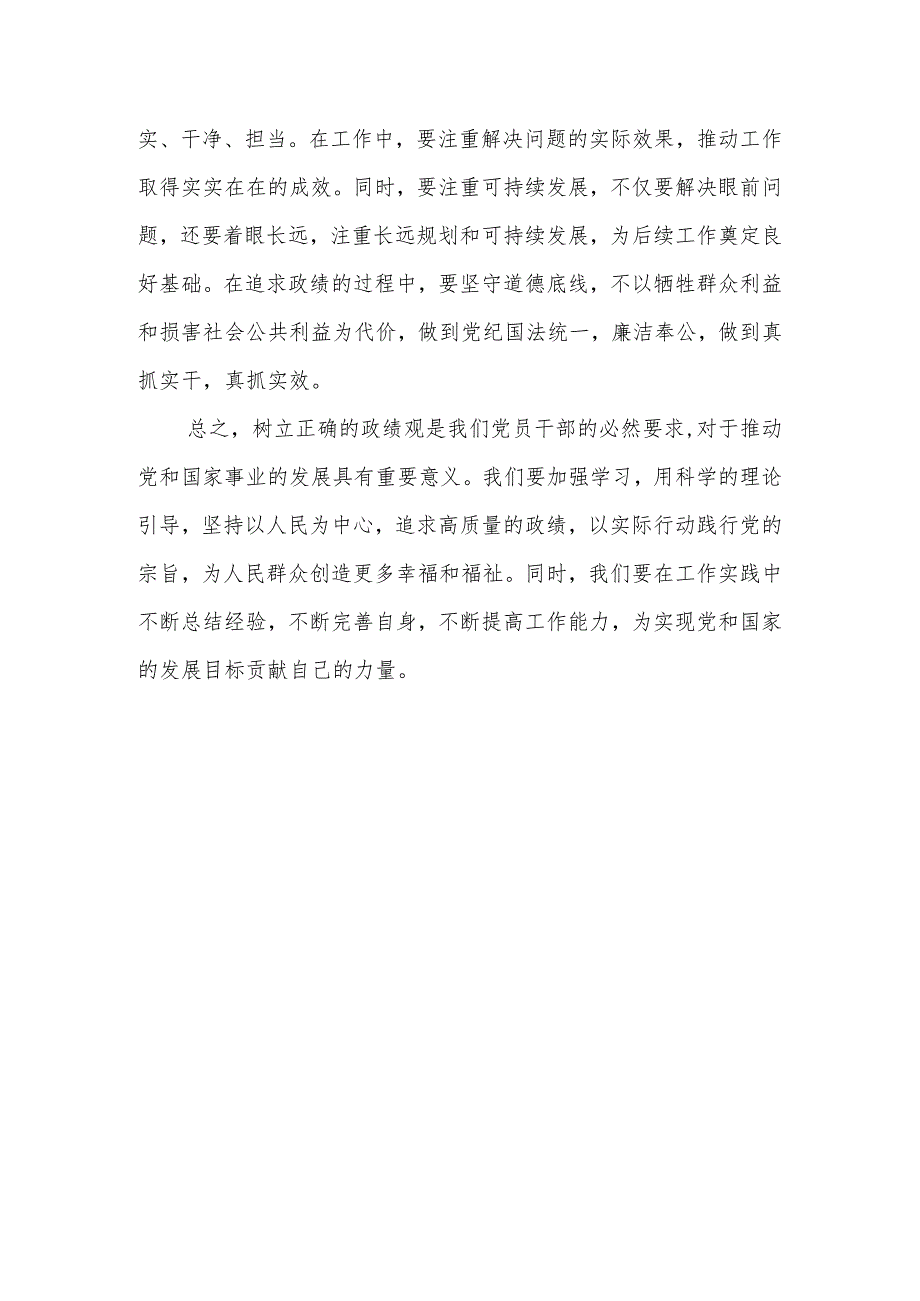 实、干净、担当。在工作中，要注重解决问题的实际效果，推动工作取得实实在在的成效。同时，要注重可持续发展，不仅要解决眼前问题，还要着眼长远，注重长远规划和可持续发展，为后续工作奠定良好基础。在追求政绩的过程中，要坚守道德底线，不以牺牲群众利益和损害社会公共利益为代价，做到党纪国法统一，廉洁奉公，做到真抓实干，真抓实效。

总之，树立正确的政绩观是我们党员干部的必然要求,对于推动党和国家事业的发展具有重要意义。我们要加强学习，用科学的理论引导，坚持以人民为中心，追求高质量的政绩，以实际行动践行党的宗旨，为人民群众创造更多幸福和福祉。同时，我们要在工作实践中不断总结经验，不断完善自身，不断提高工作能力，为实现党和国家的发展目标贡献自己的力量。